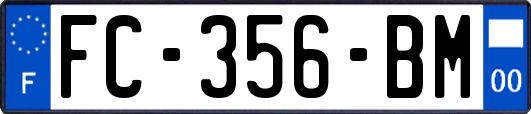 F

FC-356-BM

00